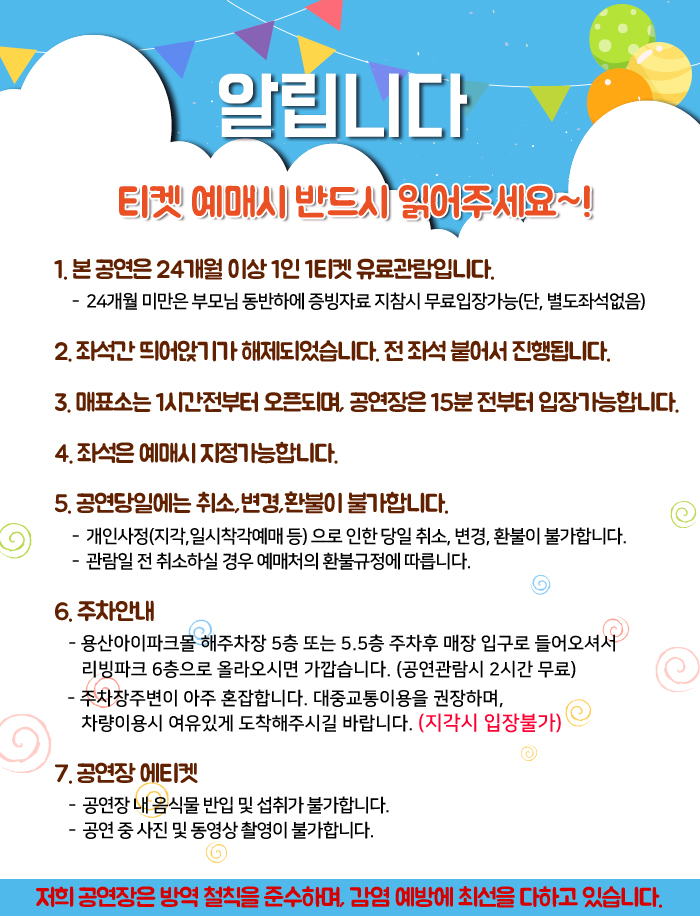 알립니다

티켓 예매시 반드시 읽어주세요~!

1. 본 공연은 24개월 이상 1인 1티켓 유료관람입니다.
- 24개월 미만은 부모님 동반하에 증빙자료 지참시 무료입장가능(단, 별도좌석없음)

2. 좌석간 띄어앉기가 해제되었습니다. 전 좌석 붙어서 진행됩니다.

3. 매표소는 1시간전부터 오픈되며, 공연장은 15분 전부터 입장가능합니다.

4. 좌석은 예매시 지정가능합니다.

5. 공연당일에는 취소,변경,환불이 불가합니다.
- 개인사정(지각,일시착각예매 등) 으로 인한 당일 취소, 변경, 환불이 불가합니다.
- 관람일 전 취소하실 경우 예매처의 환불규정에 따릅니다.

6. 주차안내
- 용산아이파크몰 해주차장 5층 또는 5.5층 주차후 매장 입구로 들어오셔서 리빙파크 6층으로 올라오시면 가깝습니다. (공연관람시 2시간 무료)
- 주차장주변이 아주 혼잡합니다. 대중교통이용을 권장하며, 차량이용시 여유있게 도착해주시길 바랍니다. (지각시 입장불가)

7. 공연장 에티켓
- 공연장 내 음식물 반입 및 섭취가 불가합니다.
- 공연 중 사진 및 동영상 촬영이 불가합니다.

저희 공연장은 방역 철칙을 준수하며, 감염 예방에 최선을 다하고 있습니다.